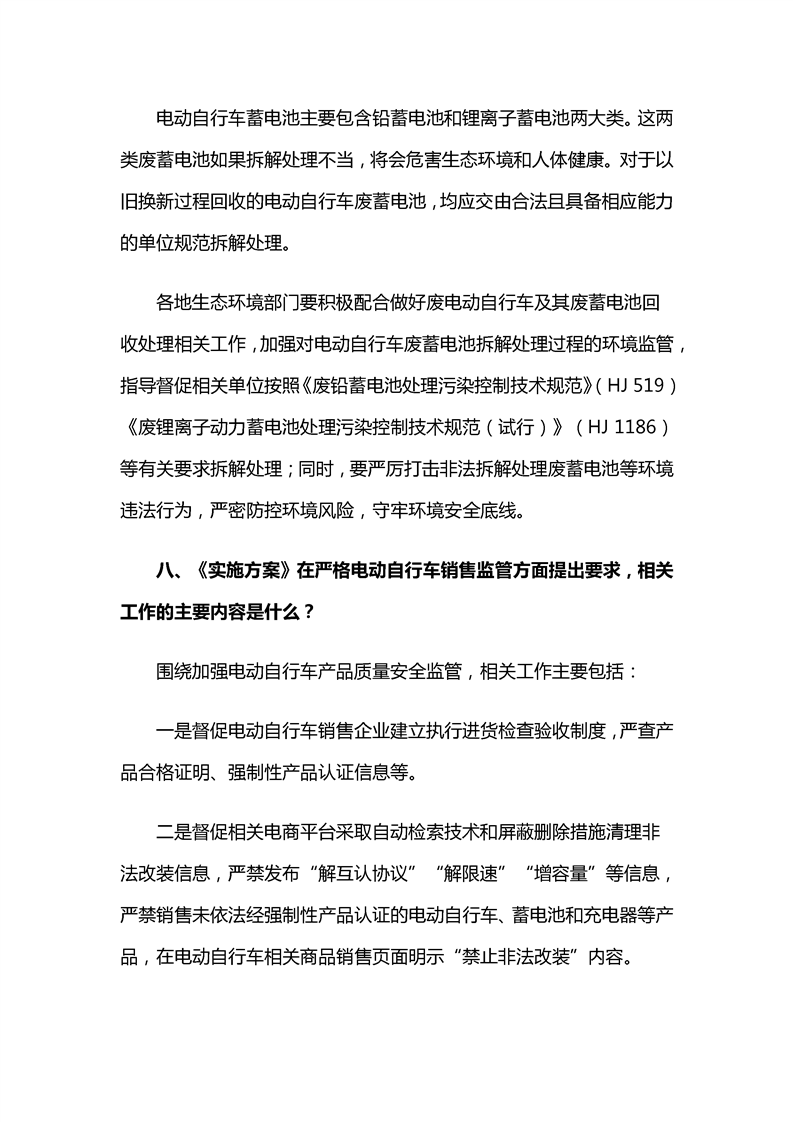 电动自行车蓄电池主要包含铅蓄电池和锂离子蓄电池两大类。这两类废蓄电池如果拆解处理不当，将会危害生态环境和人体健康。对于以旧换新过程回收的电动自行车废蓄电池，均应交由合法且具备相应能力的单位规范拆解处理。

各地生态环境部门要积极配合做好废电动自行车及其废蓄电池回收处理相关工作，加强对电动自行车废蓄电池拆解处理过程的环境监管，指导督促相关单位按照《废铅蓄电池处理污染控制技术规范》（HJ 519）《废锂离子动力蓄电池处理污染控制技术规范（试行）》（HJ 1186）等有关要求拆解处理；同时，要严厉打击非法拆解处理废蓄电池等环境违法行为，严密防控环境风险，守牢环境安全底线。

八、《实施方案》在严格电动自行车销售监管方面提出要求，相关工作的主要内容是什么？

围绕加强电动自行车产品质量安全监管，相关工作主要包括：

一是督促电动自行车销售企业建立执行进货检查验收制度，严查产品合格证明、强制性产品认证信息等。

二是督促相关电商平台采取自动检索技术和屏蔽删除措施清理非法改装信息，严禁发布“解互认协议”“解限速”“增容量”等信息，严禁销售未依法经强制性产品认证的电动自行车、蓄电池和充电器等产品，在电动自行车相关商品销售页面明示“禁止非法改装”内容。